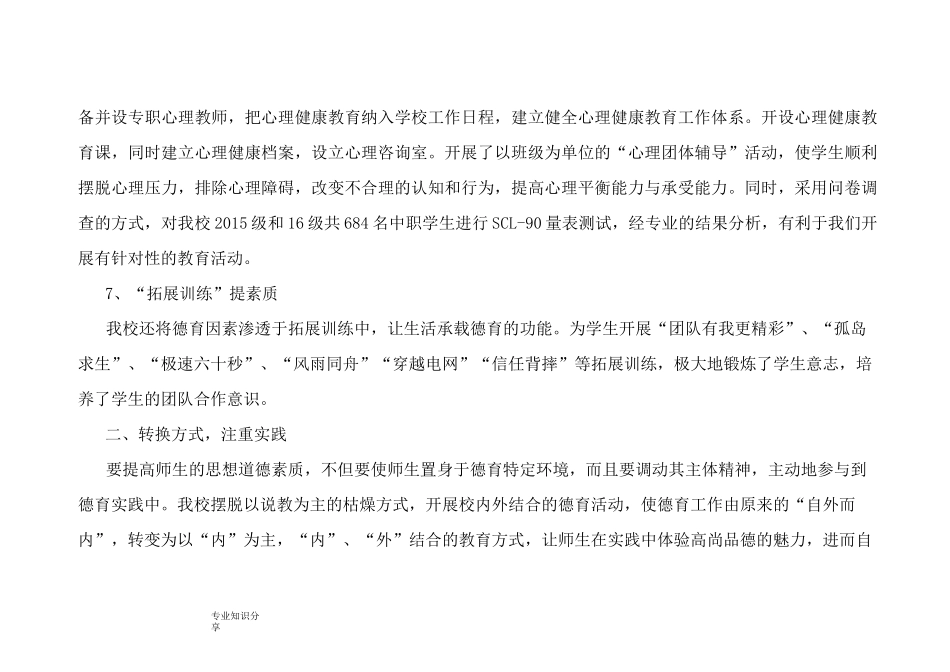 备并设专职心理教师，把心理健康教育纳入学校工作日程，建立健全心理健康教育工作体系。开设心理健康教育课，同时建立心理健康档案，设立心理咨询室。开展了以班级为单位的“心理团体辅导”活动，使学生顺利摆脱心理压力，排除心理障碍，改变不合理的认知和行为，提高心理平衡能力与承受能力。同时，采用问卷调查的方式，对我校 2015 级和 16 级共 684 名中职学生进行 SCL-90 量表测试，经专业的结果分析，有利于我们开展有针对性的教育活动。

7、“拓展训练”提素质

我校还将德育因素渗透于拓展训练中，让生活承载德育的功能。为学生开展“团队有我更精彩”、“孤岛求生”、“极速六十秒”、“风雨同舟”“穿越电网”“信任背摔”等拓展训练，极大地锻炼了学生意志，培养了学生的团队合作意识。

二、转换方式，注重实践

要提高师生的思想道德素质，不但要使师生置身于德育特定环境，而且要调动其主体精神，主动地参与到德育实践中。我校摆脱以说教为主的枯燥方式，开展校内外结合的德育活动，使德育工作由原来的“自外而内”，转变为以“内”为主，“内”、“外”结合的教育方式，让师生在实践中体验高尚品德的魅力，进而自

专业知识分享